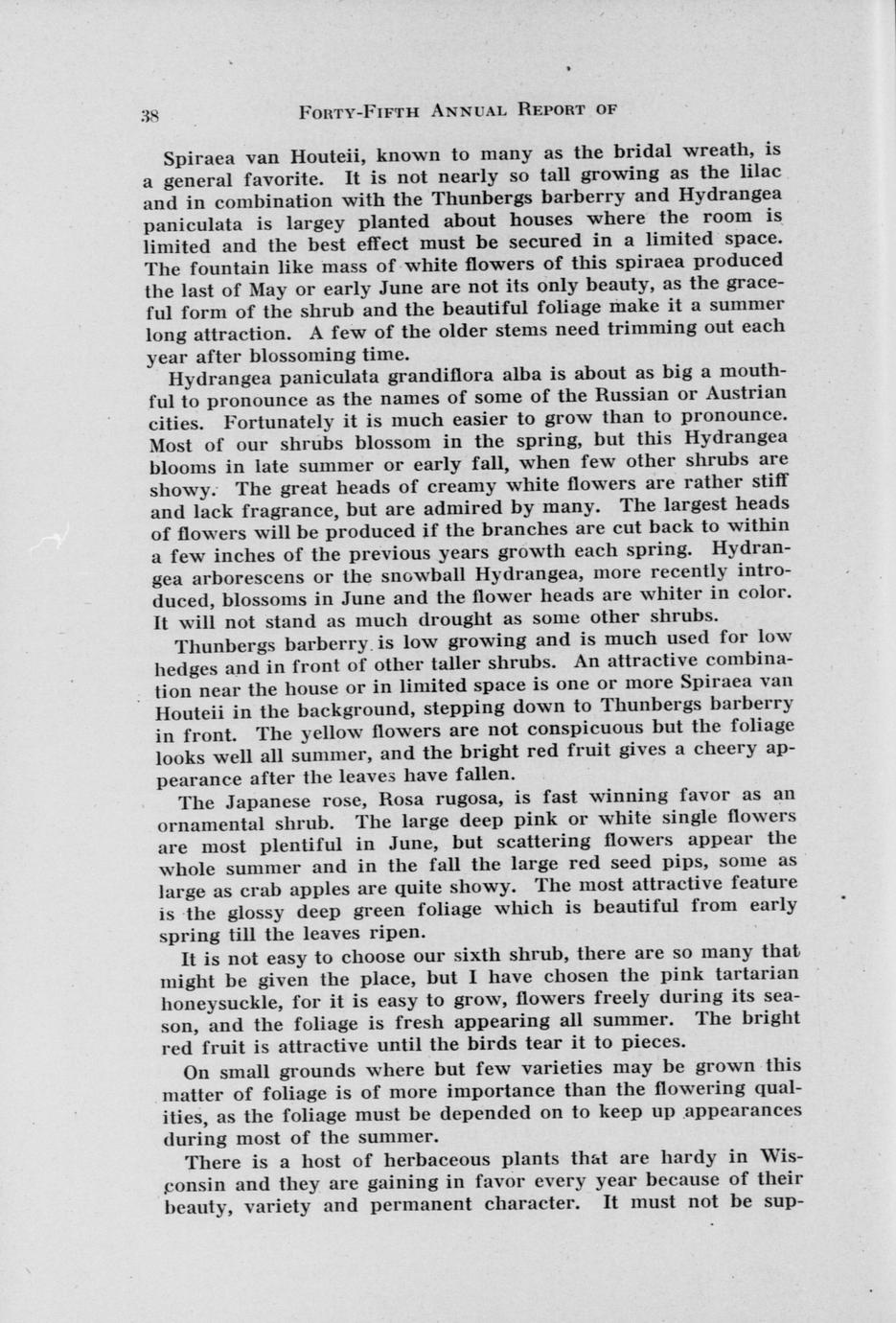 38 FORTY-FIFTH ANNUAL REPORT OF

Spiraea van Houteii, known to many as the bridal wreath, is a general favorite. It is not nearly so tall growing as the lilac and in combination with the Thunbergs barberry and Hydrangea paniculata is largey planted about houses where the room is limited and the best effect must be secured in a limited space. The fountain like mass of white flowers of this spiraea produced the last of May or early June are not its only beauty, as the graceful form of the shrub and the beautiful foliage make it a summer long attraction. A few of the older stems need trimming out each year after blossoming time.

Hydrangea paniculata grandiflora alba is about as big a mouthful to pronounce as the names of some of the Russian or Austrian cities. Fortunately it is much easier to grow than to pronounce. Most of our shrubs blossom in the spring, but this Hydrangea blooms in late summer or early fall, when few other shrubs are showy. The great heads of creamy white flowers are rather stiff and lack fragrance, but are admired by many. The largest heads of flowers will be produced if the branches are cut back to within a few inches of the previous years growth each spring. Hydrangea arborescens or the snowball Hydrangea, more recently introduced, blossoms in June and the flower heads are whiter in color. It will not stand as much drought as some other shrubs.

Thunbergs barberry is low growing and is much used for low hedges and in front of other taller shrubs. An attractive combination near the house or in limited space is one or more Spiraea van Houteii in the background, stepping down to Thunbergs barberry in front. The yellow flowers are not conspicuous but the foliage looks well all summer, and the bright red fruit gives a cheery appearance after the leaves have fallen.

The Japanese rose, Rosa rugosa, is fast winning favor as an ornamental shrub. The large deep pink or white single flowers are most plentiful in June, but scattering flowers appear the whole summer and in the fall the large red seed pips, some as large as crab apples are quite showy. The most attractive feature is the glossy deep green foliage which is beautiful from early spring till the leaves ripen.

It is not easy to choose our sixth shrub, there are so many that might be given the place, but I have chosen the pink tartarian honeysuckle, for it is easy to grow, flowers freely during its season, and the foliage is fresh appearing all summer. The bright red fruit is attractive until the birds tear it to pieces.

On small grounds where but few varieties may be grown this matter of foliage is of more importance than the flowering qualities, as the foliage must be depended on to keep up appearances during most of the summer.

There is a host of herbaceous plants that are hardy in Wisconsin and they are gaining in favor every year because of their beauty, variety and permanent character. It must not be sup-